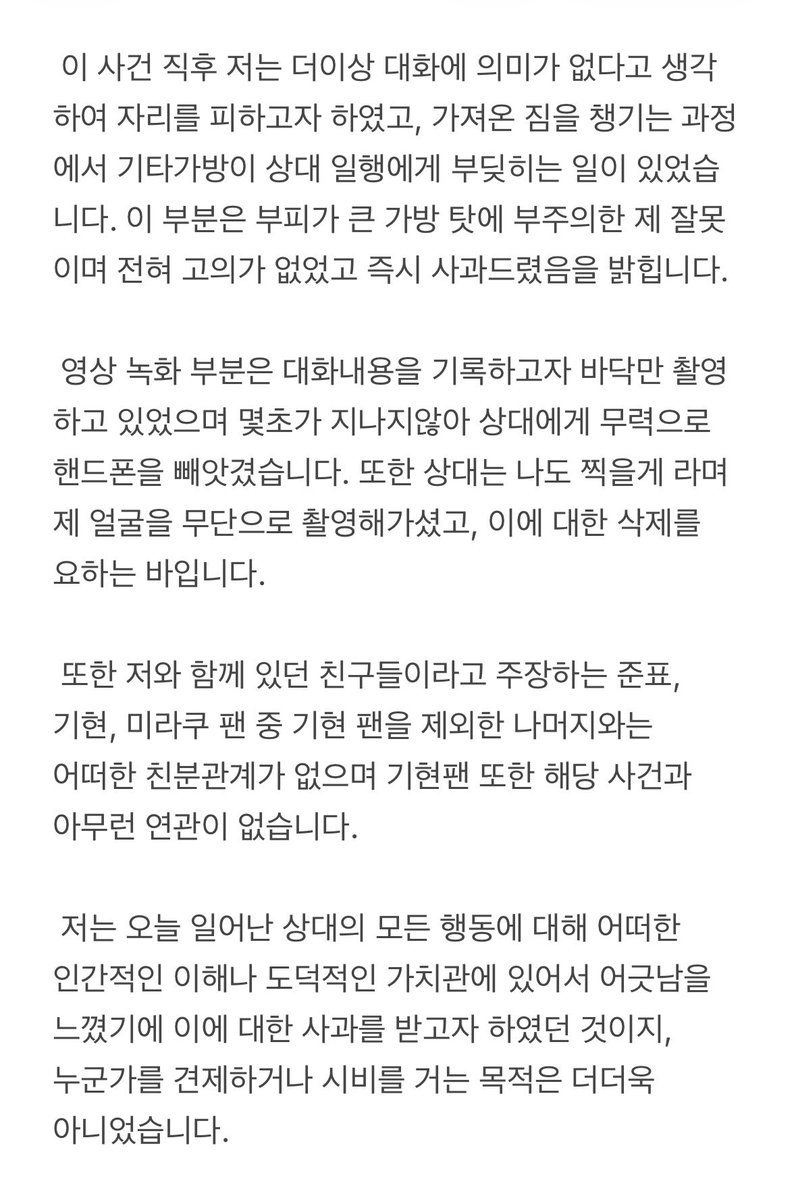 이 사건 직후 저는 더이상 대화에 의미가 없다고 생각하여 자리를 피하고자 하였고, 가져온 짐을 챙기는 과정에서 기타가방이 상대 일행에게 부딪히는 일이 있었습니다. 이 부분은 부피가 큰 가방 탓에 부주의한 제 잘못이며 전혀 고의가 없었고 즉시 사과드렸음을 밝힙니다.

영상 녹화 부분은 대화내용을 기록하고자 바닥만 촬영하고 있었으며 몇초가 지나지않아 상대에게 무력으로 핸드폰을 빼앗겼습니다. 또한 상대는 나도 찍을게 라며 제 얼굴을 무단으로 촬영해가셨고, 이에 대한 삭제를 요하는 바입니다.

또한 저와 함께 있던 친구들이라고 주장하는 준표, 기현, 미라쿠 팬 중 기현 팬을 제외한 나머지와는 어떠한 친분관계가 없으며 기현팬 또한 해당 사건과 아무런 연관이 없습니다.

저는 오늘 일어난 상대의 모든 행동에 대해 어떠한 인간적인 이해나 도덕적인 가치관에 있어서 어긋남을 느꼈기에 이에 대한 사과를 받고자 하였던 것이지, 누군가를 견제하거나 시비를 거는 목적은 더더욱 아니었습니다.